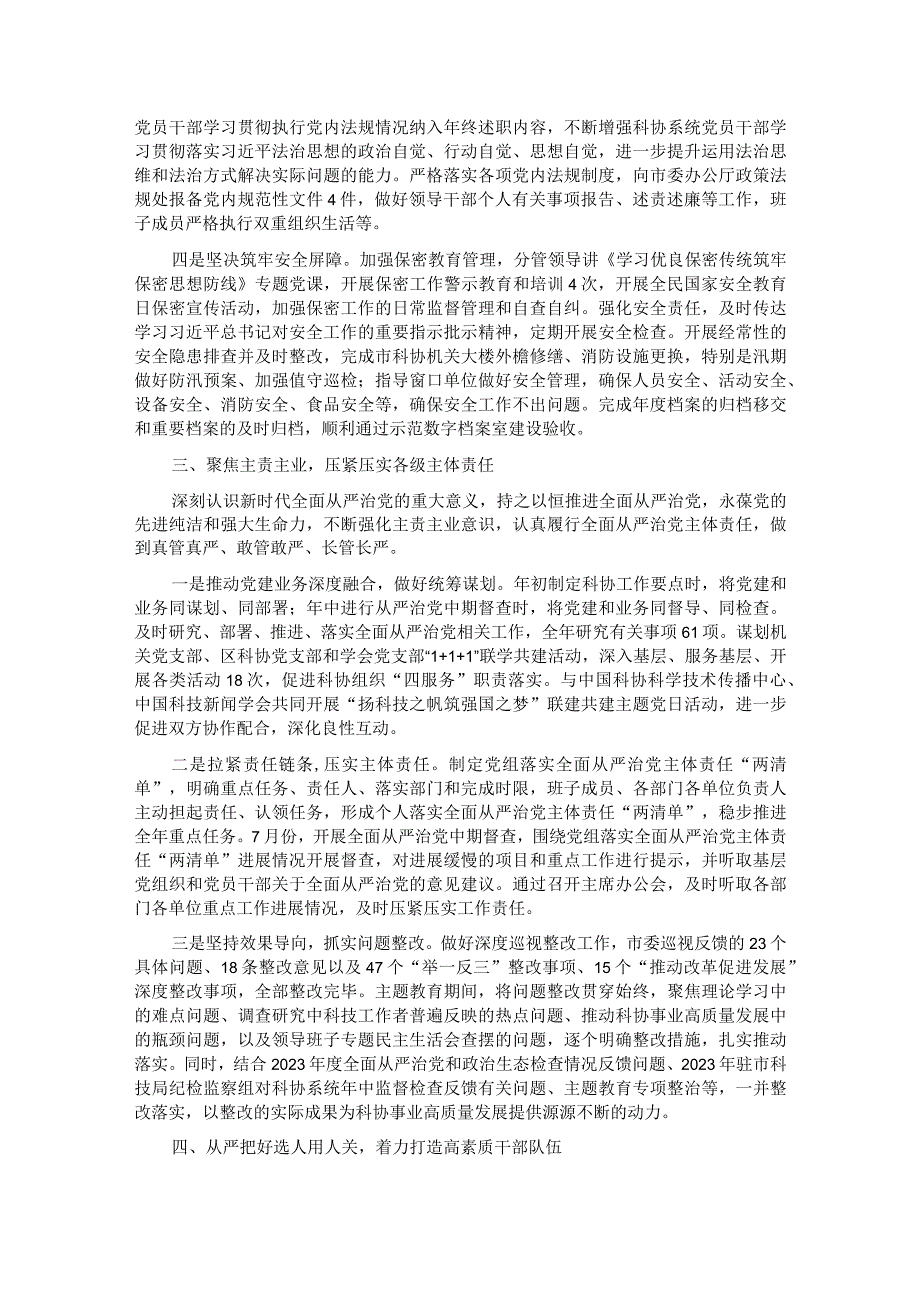 党员干部学习贯彻执行党内法规情况纳入年终述职内容，不断增强科协系统党员干部学习贯彻落实习近平法治思想的政治自觉、行动自觉、思想自觉，进一步提升运用法治思维和法治方式解决实际问题的能力。严格落实各项党内法规制度，向市委办公厅政策法规处报备党内规范性文件4件，做好领导干部个人有关事项报告、述责述廉等工作，班子成员严格执行双重组织生活等。

四是坚决筑牢安全屏障。加强保密教育管理，分管领导讲《学习优良保密传统筑牢保密思想防线》专题党课，开展保密工作警示教育和培训4次，开展全民国家安全教育日保密宣传活动，加强保密工作的日常监督管理和自查自纠。强化安全责任，及时传达学习习近平总书记对安全工作的重要指示批示精神，定期开展安全检查。开展经常性的安全隐患排查并及时整改，完成市科协机关大楼外檐修缮、消防设施更换，特别是汛期做好防汛预案、加强值守巡检；指导窗口单位做好安全管理，确保人员安全、活动安全、设备安全、消防安全、食品安全等，确保安全工作不出问题。完成年度档案的归档移交和重要档案的及时归档，顺利通过示范数字档案室建设验收。

三、聚焦主责主业，压紧压实各级主体责任

深刻认识新时代全面从严治党的重大意义，持之以恒推进全面从严治党，永葆党的先进纯洁和强大生命力，不断强化主责主业意识，认真履行全面从严治党主体责任，做到真管真严、敢管敢严、长管长严。

一是推动党建业务深度融合，做好统筹谋划。年初制定科协工作要点时，将党建和业务同谋划、同部署；年中进行从严治党中期督查时，将党建和业务同督导、同检查。及时研究、部署、推进、落实全面从严治党相关工作，全年研究有关事项61项。谋划机关党支部、区科协党支部和学会党支部“1+1+1”联学共建活动，深入基层、服务基层、开展各类活动18次，促进科协组织“四服务”职责落实。与中国科协科学技术传播中心、中国科技新闻学会共同开展“扬科技之帆筑强国之梦”联建共建主题党日活动，进一步促进双方协作配合，深化良性互动。

二是拉紧责任链条，压实主体责任。制定党组落实全面从严治党主体责任“两清单”，明确重点任务、责任人、落实部门和完成时限，班子成员、各部门各单位负责人主动担起责任、认领任务，形成个人落实全面从严治党主体责任“两清单”，稳步推进全年重点任务。7月份，开展全面从严治党中期督查，围绕党组落实全面从严治党主体责任“两清单”进展情况开展督查，对进展缓慢的项目和重点工作进行提示，并听取基层党组织和党员干部关于全面从严治党的意见建议。通过召开主席办公会，及时听取各部门各单位重点工作进展情况，及时压紧压实工作责任。

三是坚持效果导向，抓实问题整改。做好深度巡视整改工作，市委巡视反馈的23个具体问题、18条整改意见以及47个“举一反三”整改事项、15个“推动改革促进发展”深度整改事项，全部整改完毕。主题教育期间，将问题整改贯穿始终，聚焦理论学习中的难点问题、调查研究中科技工作者普遍反映的热点问题、推动科协事业高质量发展中的瓶颈问题，以及领导班子专题民主生活会查摆的问题，逐个明确整改措施，扎实推动落实。同时，结合2023年度全面从严治党和政治生态检查情况反馈问题、2023年驻市科技局纪检监察组对科协系统年中监督检查反馈有关问题、主题教育专项整治等，一并整改落实，以整改的实际成果为科协事业高质量发展提供源源不断的动力。

四、从严把好选人用人关，着力打造高素质干部队伍